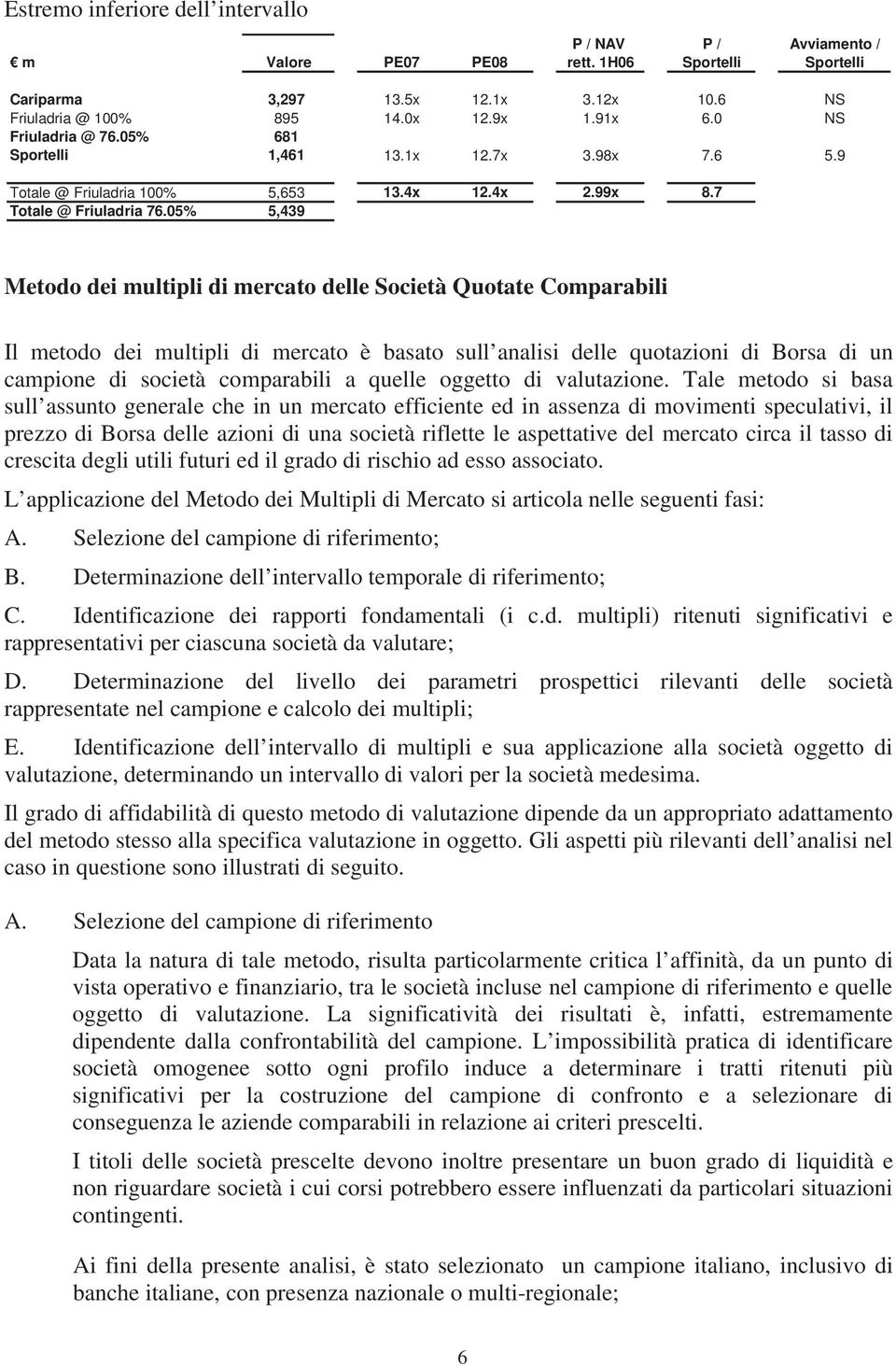 Estremo inferiore dell intervallo

| € m | Valore | PE07 | PE08 | P / NAV rett. 1H06 | P / Sportelli | Avviamento / Sportelli |
|---|---|---|---|---|---|---|
| Cariparma | 3,297 | 13.5x | 12.1x | 3.12x | 10.6 | NS |
| Friuladria @ 100% | 895 | 14.0x | 12.9x | 1.91x | 6.0 | NS |
| Friuladria @ 76.05% | 681 | | | | | |
| Sportelli | 1,461 | 13.1x | 12.7x | 3.98x | 7.6 | 5.9 |
| Totale @ Friuladria 100% | 5,653 | 13.4x | 12.4x | 2.99x | 8.7 | |
| Totale @ Friuladria 76.05% | 5,439 | | | | | |

Metodo dei multipli di mercato delle Società Quotate Comparabili

Il metodo dei multipli di mercato è basato sull analisi delle quotazioni di Borsa di un campione di società comparabili a quelle oggetto di valutazione. Tale metodo si basa sull assunto generale che in un mercato efficiente ed in assenza di movimenti speculativi, il prezzo di Borsa delle azioni di una società riflette le aspettative del mercato circa il tasso di crescita degli utili futuri ed il grado di rischio ad esso associato.

L applicazione del Metodo dei Multipli di Mercato si articola nelle seguenti fasi:

A. Selezione del campione di riferimento;

B. Determinazione dell intervallo temporale di riferimento;

C. Identificazione dei rapporti fondamentali (i c.d. multipli) ritenuti significativi e rappresentativi per ciascuna società da valutare;

D. Determinazione del livello dei parametri prospettici rilevanti delle società rappresentate nel campione e calcolo dei multipli;

E. Identificazione dell intervallo di multipli e sua applicazione alla società oggetto di valutazione, determinando un intervallo di valori per la società medesima.

Il grado di affidabilità di questo metodo di valutazione dipende da un appropriato adattamento del metodo stesso alla specifica valutazione in oggetto. Gli aspetti più rilevanti dell analisi nel caso in questione sono illustrati di seguito.

A. Selezione del campione di riferimento

Data la natura di tale metodo, risulta particolarmente critica l affinità, da un punto di vista operativo e finanziario, tra le società incluse nel campione di riferimento e quelle oggetto di valutazione. La significatività dei risultati è, infatti, estremamente dipendente dalla confrontabilità del campione. L impossibilità pratica di identificare società omogenee sotto ogni profilo induce a determinare i tratti ritenuti più significativi per la costruzione del campione di confronto e a selezionare di conseguenza le aziende comparabili in relazione ai criteri prescelti.

I titoli delle società prescelte devono inoltre presentare un buon grado di liquidità e non riguardare società i cui corsi potrebbero essere influenzati da particolari situazioni contingenti.

Ai fini della presente analisi, è stato selezionato un campione italiano, inclusivo di banche italiane, con presenza nazionale o multi-regionale;

6